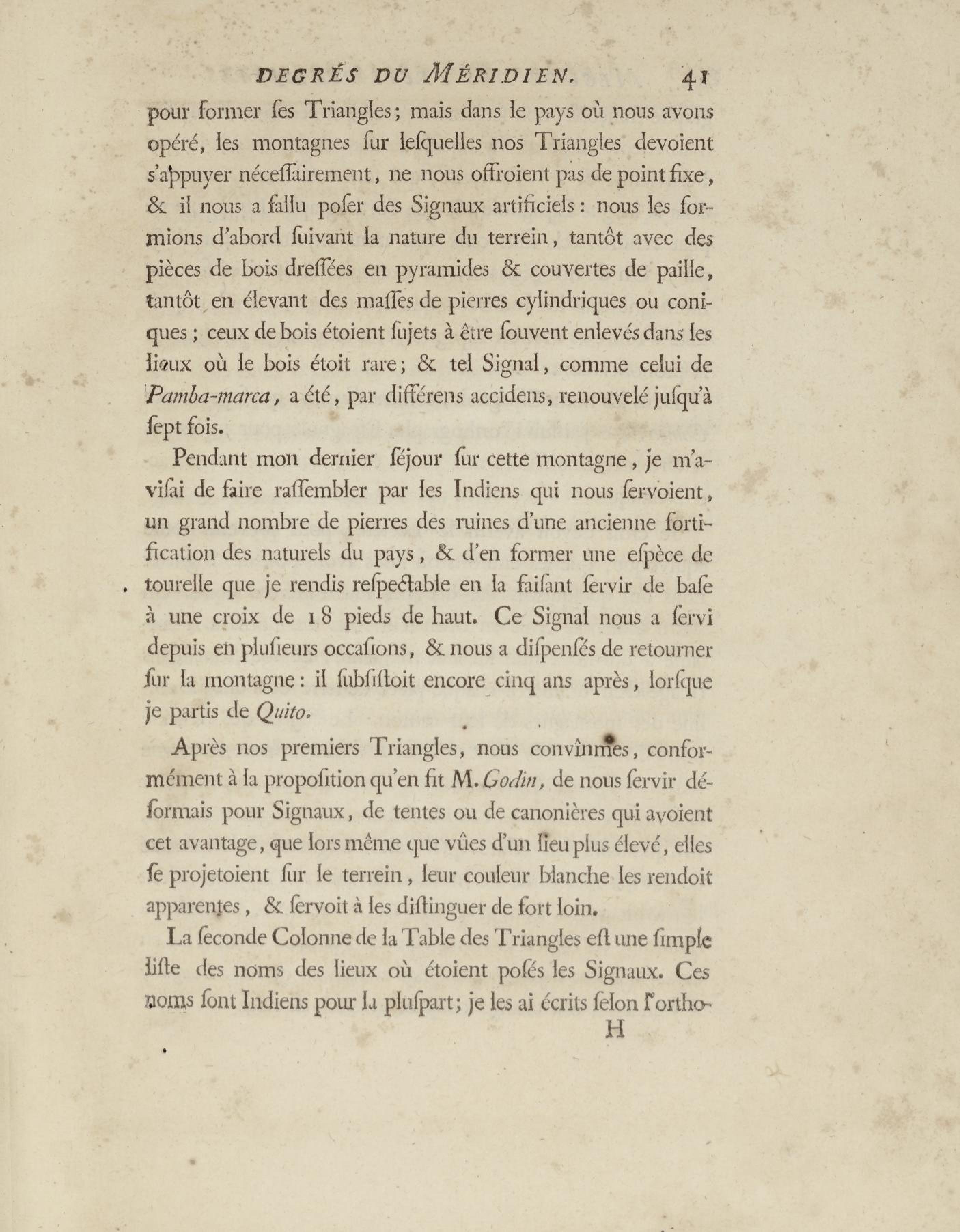 DEGRÉS DU MÉRIDIEN. 41

pour former ſes Triangles; mais dans le pays où nous avons opéré, les montagnes ſur leſquelles nos Triangles devoient s'appuyer néceſſairement, ne nous offroient pas de point fixe, & il nous a fallu poſer des Signaux artificiels: nous les formions d'abord ſuivant la nature du terrein, tantôt avec des pièces de bois dreſſées en pyramides & couvertes de paille, tantôt en élevant des maſſes de pierres cylindriques ou coniques; ceux de bois étoient ſujets à être ſouvent enlevés dans les lieux où le bois étoit rare; & tel Signal, comme celui de Pamba-marca, a été, par différens accidens, renouvelé juſqu'à ſept fois.

Pendant mon dernier ſéjour ſur cette montagne, je m'aviſai de faire raſſembler par les Indiens qui nous ſervoient, un grand nombre de pierres des ruines d'une ancienne fortification des naturels du pays, & d'en former une eſpèce de tourelle que je rendis reſpectable en la faiſant ſervir de baſe à une croix de 18 pieds de haut. Ce Signal nous a ſervi depuis en pluſieurs occaſions, & nous a diſpenſés de retourner ſur la montagne: il ſubſiſtoit encore cinq ans après, lorſque je partis de Quito.

Après nos premiers Triangles, nous convînmes, conformément à la propoſition qu'en fit M. Godin, de nous ſervir déſormais pour Signaux, de tentes ou de canonières qui avoient cet avantage, que lors même que vûes d'un lieu plus élevé, elles ſe projetoient ſur le terrein, leur couleur blanche les rendoit apparentes, & ſervoit à les diſtinguer de fort loin.

La ſeconde Colonne de la Table des Triangles eſt une ſimple liſte des noms des lieux où étoient poſés les Signaux. Ces noms ſont Indiens pour la pluſpart; je les ai écrits ſelon l'ortho-

H